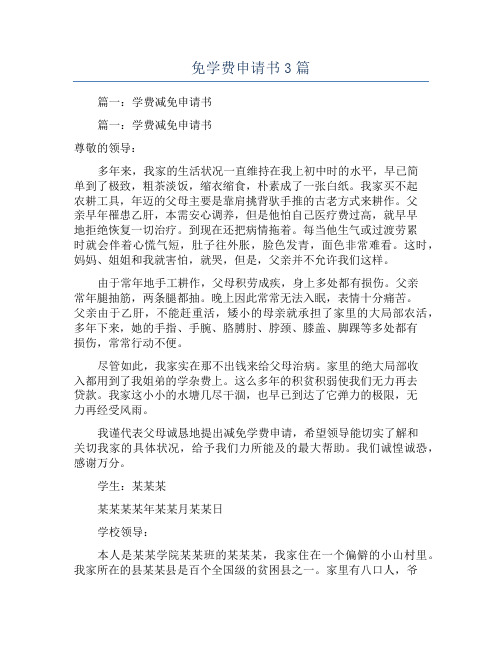 免学费申请书3篇

篇一：学费减免申请书

篇一：学费减免申请书

尊敬的领导：

多年来，我家的生活状况一直维持在我上初中时的水平，早已简单到了极致，粗茶淡饭，缩衣缩食，朴素成了一张白纸。我家买不起农耕工具，年迈的父母主要是靠肩挑背驮手推的古老方式来耕作。父亲早年罹患乙肝，本需安心调养，但是他怕自己医疗费过高，就早早地拒绝恢复一切治疗。到现在还把病情拖着。每当他生气或过渡劳累时就会伴着心慌气短，肚子往外胀，脸色发青，面色非常难看。这时，妈妈、姐姐和我就害怕，就哭，但是，父亲并不允许我们这样。

由于常年地手工耕作，父母积劳成疾，身上多处都有损伤。父亲常年腿抽筋，两条腿都抽。晚上因此常常无法入眠，表情十分痛苦。父亲由于乙肝，不能赶重活，矮小的母亲就承担了家里的大局部农活，多年下来，她的手指、手腕、胳膊肘、脖颈、膝盖、脚踝等多处都有损伤，常常行动不便。

尽管如此，我家实在那不出钱来给父母治病。家里的绝大局部收入都用到了我姐弟的学杂费上。这么多年的积贫积弱使我们无力再去贷款。我家这小小的水塘几尽干涸，也早已到达了它弹力的极限，无力再经受风雨。

我谨代表父母诚恳地提出减免学费申请，希望领导能切实了解和关切我家的具体状况，给予我们力所能及的最大帮助。我们诚惶诚恐，感谢万分。

学生：某某某

某某某某年某某月某某日

学校领导：

本人是某某学院某某班的某某某，我家住在一个偏僻的小山村里。我家所在的县某某县是百个全国级的贫困县之一。家里有八口人，爷